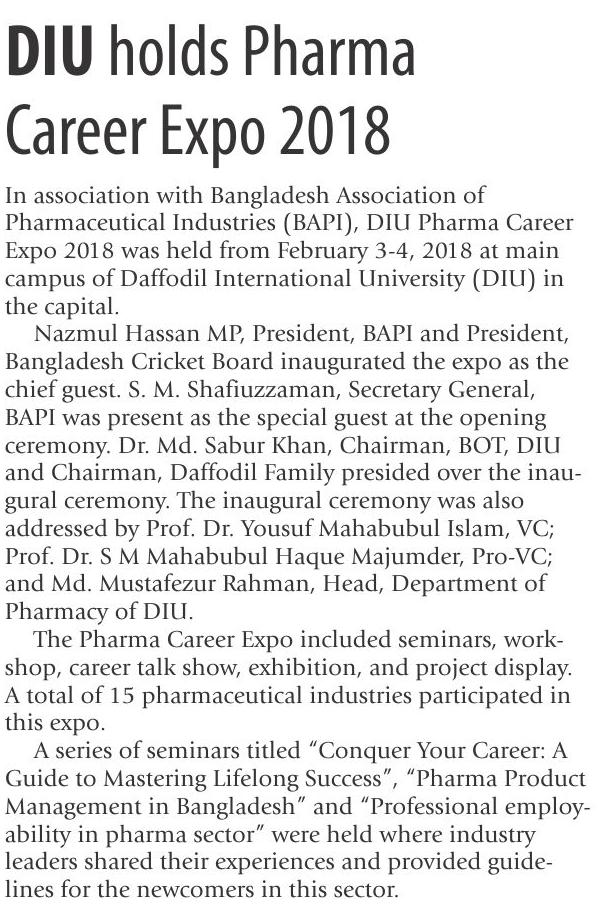 DIU holds Pharma Career Expo 2018

In association with Bangladesh Association of Pharmaceutical Industries (BAPI), DIU Pharma Career Expo 2018 was held from February 3-4, 2018 at main campus of Daffodil International University (DIU) in the capital.

Nazmul Hassan MP, President, BAPI and President, Bangladesh Cricket Board inaugurated the expo as the chief guest. S. M. Shafiuzzaman, Secretary General, BAPI was present as the special guest at the opening ceremony. Dr. Md. Sabur Khan, Chairman, BOT, DIU and Chairman, Daffodil Family presided over the inaugural ceremony. The inaugural ceremony was also addressed by Prof. Dr. Yousuf Mahabubul Islam, VC; Prof. Dr. S M Mahabubul Haque Majumder, Pro-VC; and Md. Mustafezur Rahman, Head, Department of Pharmacy of DIU.

The Pharma Career Expo included seminars, workshop, career talk show, exhibition, and project display. A total of 15 pharmaceutical industries participated in this expo.

A series of seminars titled “Conquer Your Career: A Guide to Mastering Lifelong Success”, “Pharma Product Management in Bangladesh” and “Professional employability in pharma sector” were held where industry leaders shared their experiences and provided guidelines for the newcomers in this sector.